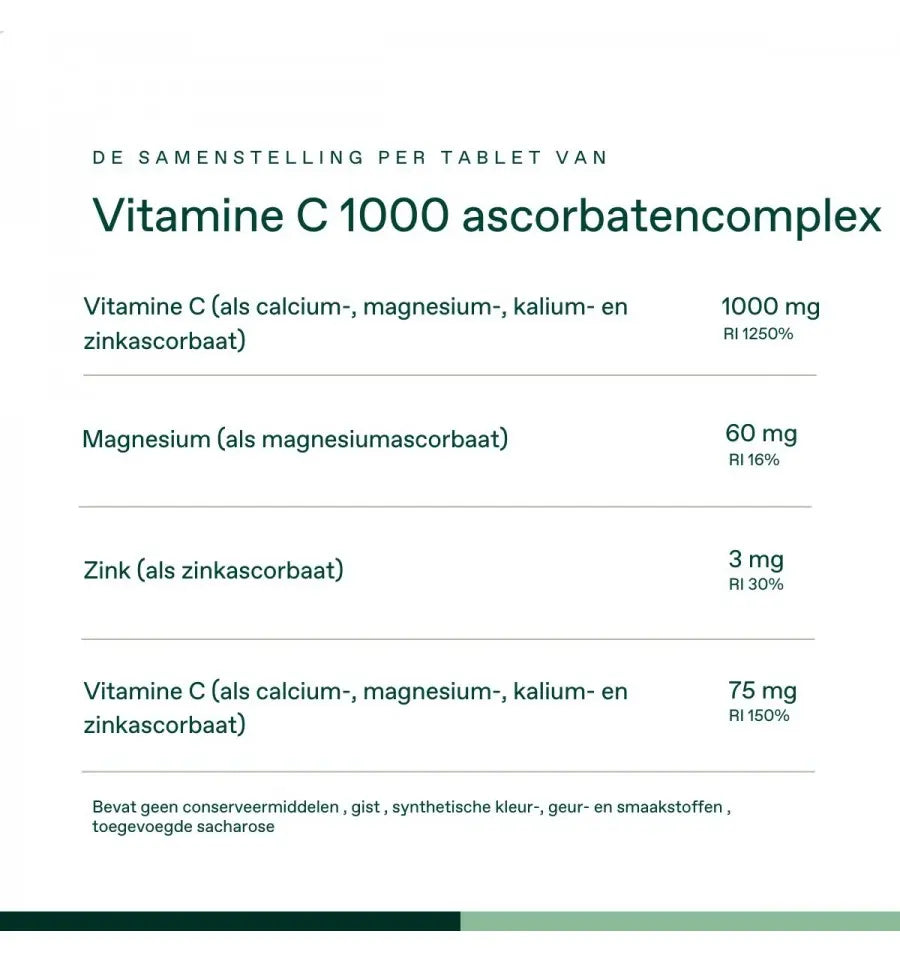 DE SAMENSTELLING PER TABLET VAN

Vitamine C 1000 ascorbatencomplex

| | |
|---|---|
| Vitamine C (als calcium-, magnesium-, kalium- en zinkascorbaat) | 1000 mg RI 1250% |
| Magnesium (als magnesiumascorbaat) | 60 mg RI 16% |
| Zink (als zinkascorbaat) | 3 mg RI 30% |
| Vitamine C (als calcium-, magnesium-, kalium- en zinkascorbaat) | 75 mg RI 150% |

Bevat geen conserveermiddelen , gist , synthetische kleur-, geur- en smaakstoffen , toegevoegde sacharose